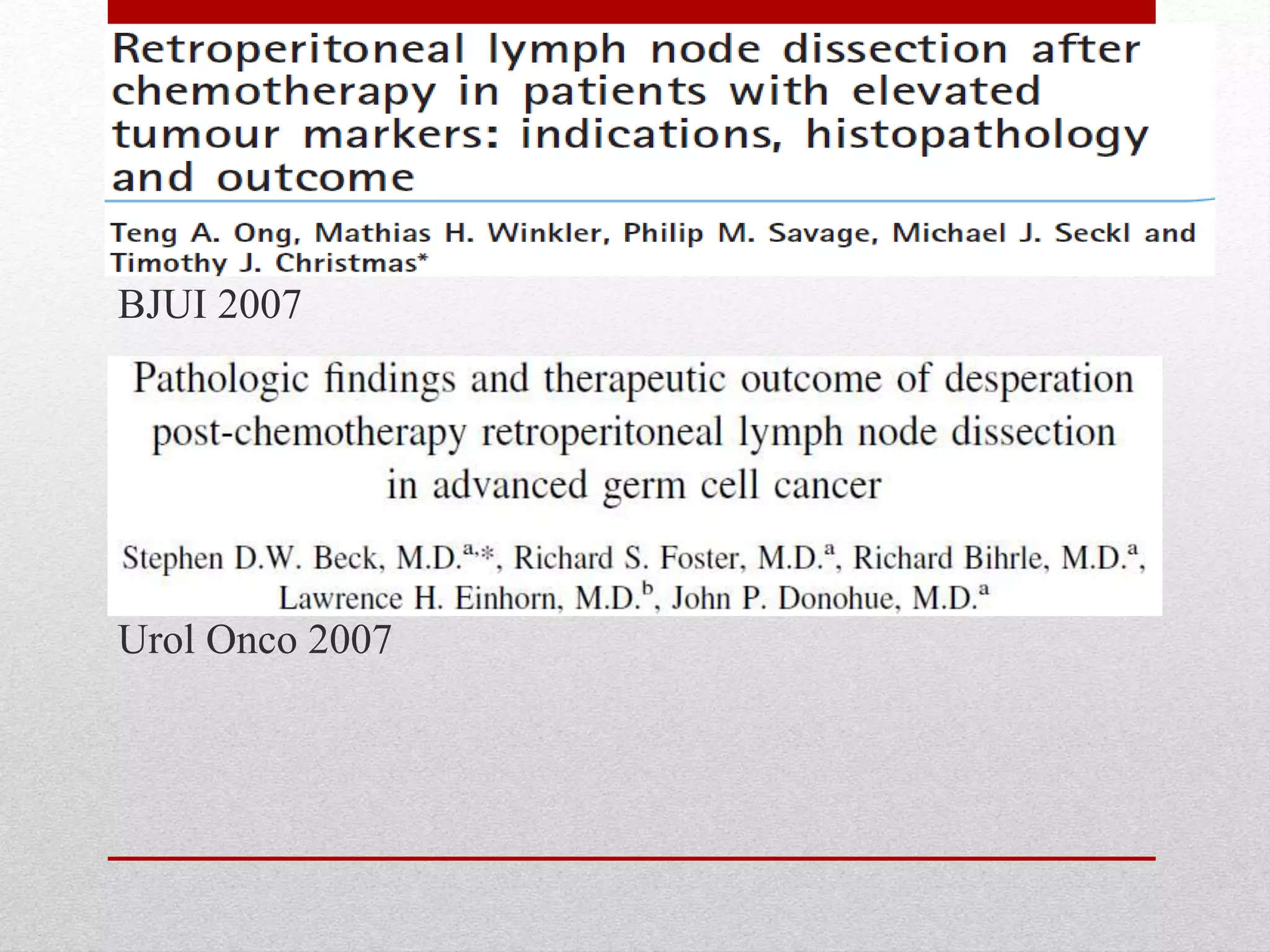 Retroperitoneal lymph node dissection after chemotherapy in patients with elevated tumour markers: indications, histopathology and outcome

Teng A. Ong, Mathias H. Winkler, Philip M. Savage, Michael J. Seckl and Timothy J. Christmas*

BJUI 2007

Pathologic findings and therapeutic outcome of desperation post-chemotherapy retroperitoneal lymph node dissection in advanced germ cell cancer

Stephen D.W. Beck, M.D.$^{a,*}$, Richard S. Foster, M.D.$^{a}$, Richard Bihrle, M.D.$^{a}$, Lawrence H. Einhorn, M.D.$^{b}$, John P. Donohue, M.D.$^{a}$

Urol Onco 2007